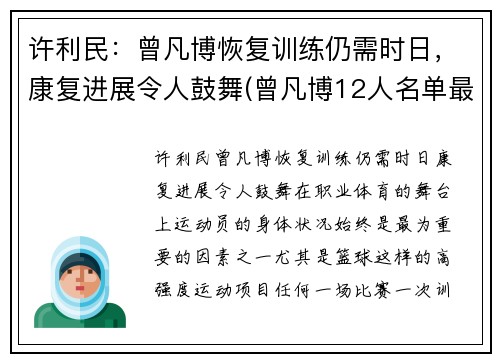 许利民：曾凡博恢复训练仍需时日，康复进展令人鼓舞(曾凡博12人名单最

许利民曾凡博恢复训练仍需时日康复进展令人鼓舞在职业体育的舞台上运动员的身体状况始终是最为重要的因素之一尤其是篮球这样的高强度运动项目任何一场比赛一次训